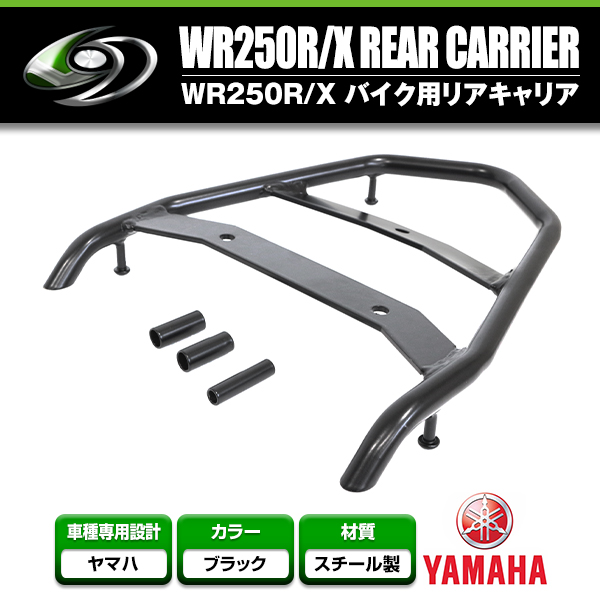 WR250R/X REAR CARRIER
WR250R/X バイク用リアキャリア

車種専用設計
ヤマハ

カラー
ブラック

材質
スチール製

YAMAHA